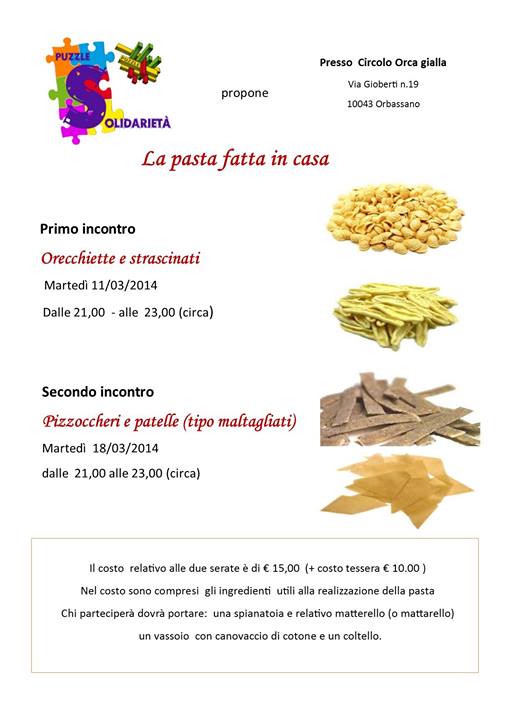 PUZZLE
SOLIDARIETÀ

propone

Presso Circolo Orca gialla
Via Gioberti n.19
10043 Orbassano

La pasta fatta in casa

Primo incontro
Orecchiette e strascinati
Martedì 11/03/2014
Dalle 21,00 - alle 23,00 (circa)

Secondo incontro
Pizzoccheri e patelle (tipo maltagliati)
Martedì 18/03/2014
dalle 21,00 alle 23,00 (circa)

Il costo relativo alle due serate è di € 15,00 (+ costo tessera € 10.00 )
Nel costo sono compresi gli ingredienti utili alla realizzazione della pasta
Chi parteciperà dovrà portare: una spianatoia e relativo matterello (o mattarello)
un vassoio con canovaccio di cotone e un coltello.